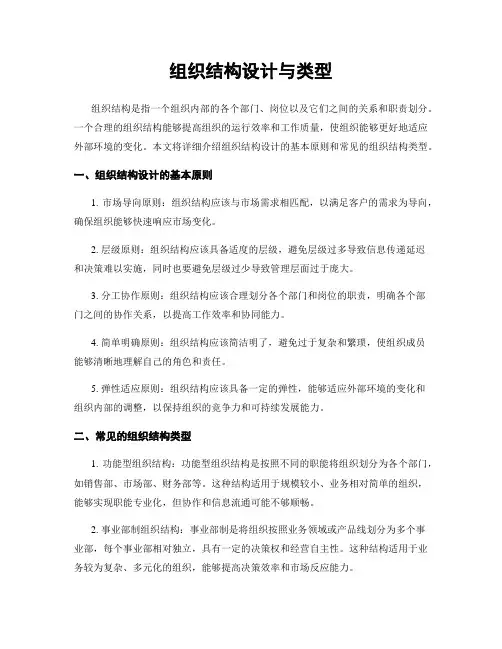 组织结构设计与类型

组织结构是指一个组织内部的各个部门、岗位以及它们之间的关系和职责划分。一个合理的组织结构能够提高组织的运行效率和工作质量，使组织能够更好地适应外部环境的变化。本文将详细介绍组织结构设计的基本原则和常见的组织结构类型。

一、组织结构设计的基本原则

1. 市场导向原则：组织结构应该与市场需求相匹配，以满足客户的需求为导向，确保组织能够快速响应市场变化。

2. 层级原则：组织结构应该具备适度的层级，避免层级过多导致信息传递延迟和决策难以实施，同时也要避免层级过少导致管理层面过于庞大。

3. 分工协作原则：组织结构应该合理划分各个部门和岗位的职责，明确各个部门之间的协作关系，以提高工作效率和协同能力。

4. 简单明确原则：组织结构应该简洁明了，避免过于复杂和繁琐，使组织成员能够清晰地理解自己的角色和责任。

5. 弹性适应原则：组织结构应该具备一定的弹性，能够适应外部环境的变化和组织内部的调整，以保持组织的竞争力和可持续发展能力。

二、常见的组织结构类型

1. 功能型组织结构：功能型组织结构是按照不同的职能将组织划分为各个部门，如销售部、市场部、财务部等。这种结构适用于规模较小、业务相对简单的组织，能够实现职能专业化，但协作和信息流通可能不够顺畅。

2. 事业部制组织结构：事业部制是将组织按照业务领域或产品线划分为多个事业部，每个事业部相对独立，具有一定的决策权和经营自主性。这种结构适用于业务较为复杂、多元化的组织，能够提高决策效率和市场反应能力。